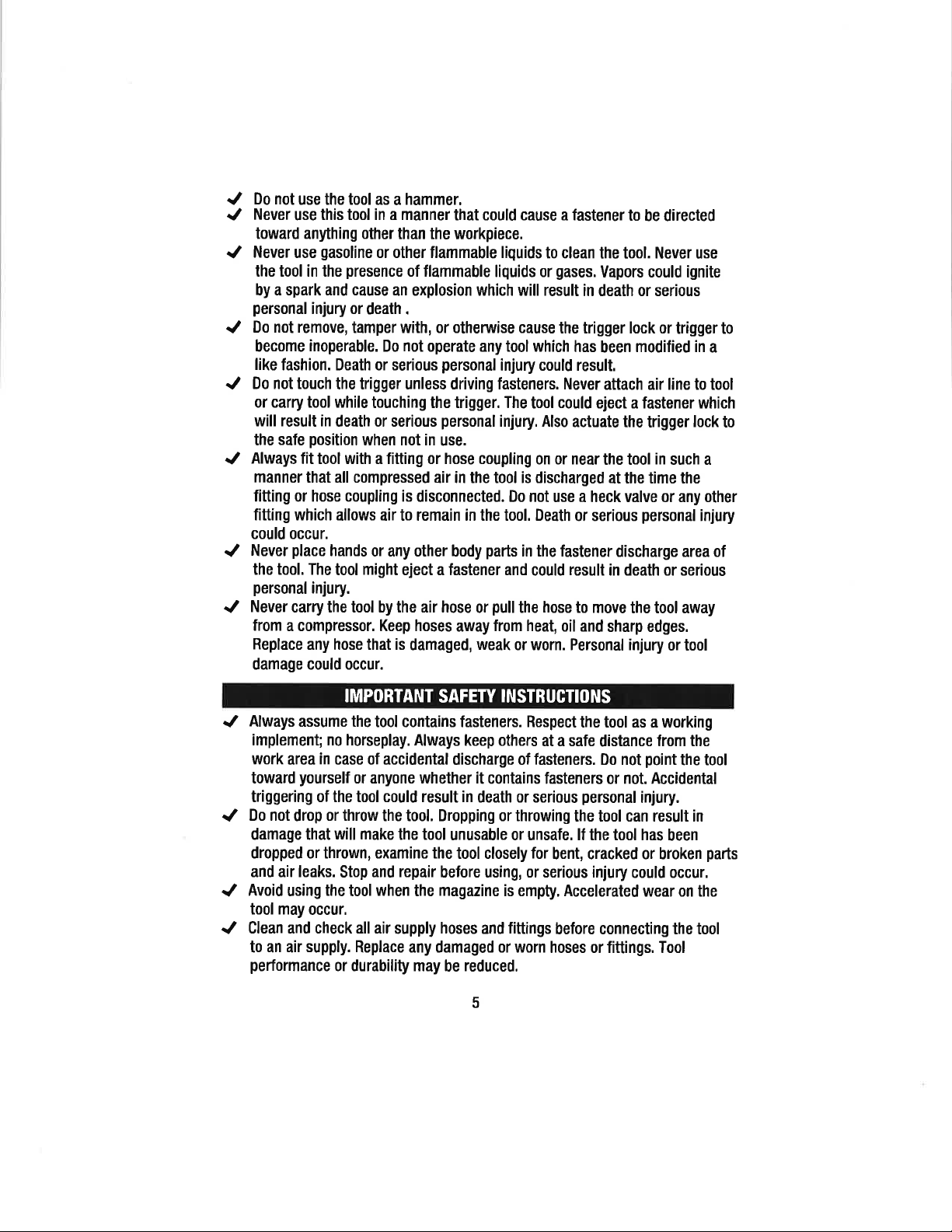 ✓ Do not use the tool as a hammer.
✓ Never use this tool in a manner that could cause a fastener to be directed toward anything other than the workpiece.
✓ Never use gasoline or other flammable liquids to clean the tool. Never use the tool in the presence of flammable liquids or gases. Vapors could ignite by a spark and cause an explosion which will result in death or serious personal injury or death .
✓ Do not remove, tamper with, or otherwise cause the trigger lock or trigger to become inoperable. Do not operate any tool which has been modified in a like fashion. Death or serious personal injury could result.
✓ Do not touch the trigger unless driving fasteners. Never attach air line to tool or carry tool while touching the trigger. The tool could eject a fastener which will result in death or serious personal injury. Also actuate the trigger lock to the safe position when not in use.
✓ Always fit tool with a fitting or hose coupling on or near the tool in such a manner that all compressed air in the tool is discharged at the time the fitting or hose coupling is disconnected. Do not use a heck valve or any other fitting which allows air to remain in the tool. Death or serious personal injury could occur.
✓ Never place hands or any other body parts in the fastener discharge area of the tool. The tool might eject a fastener and could result in death or serious personal injury.
✓ Never carry the tool by the air hose or pull the hose to move the tool away from a compressor. Keep hoses away from heat, oil and sharp edges. Replace any hose that is damaged, weak or worn. Personal injury or tool damage could occur.

IMPORTANT SAFETY INSTRUCTIONS

✓ Always assume the tool contains fasteners. Respect the tool as a working implement; no horseplay. Always keep others at a safe distance from the work area in case of accidental discharge of fasteners. Do not point the tool toward yourself or anyone whether it contains fasteners or not. Accidental triggering of the tool could result in death or serious personal injury.
✓ Do not drop or throw the tool. Dropping or throwing the tool can result in damage that will make the tool unusable or unsafe. If the tool has been dropped or thrown, examine the tool closely for bent, cracked or broken parts and air leaks. Stop and repair before using, or serious injury could occur.
✓ Avoid using the tool when the magazine is empty. Accelerated wear on the tool may occur.
✓ Clean and check all air supply hoses and fittings before connecting the tool to an air supply. Replace any damaged or worn hoses or fittings. Tool performance or durability may be reduced.

5